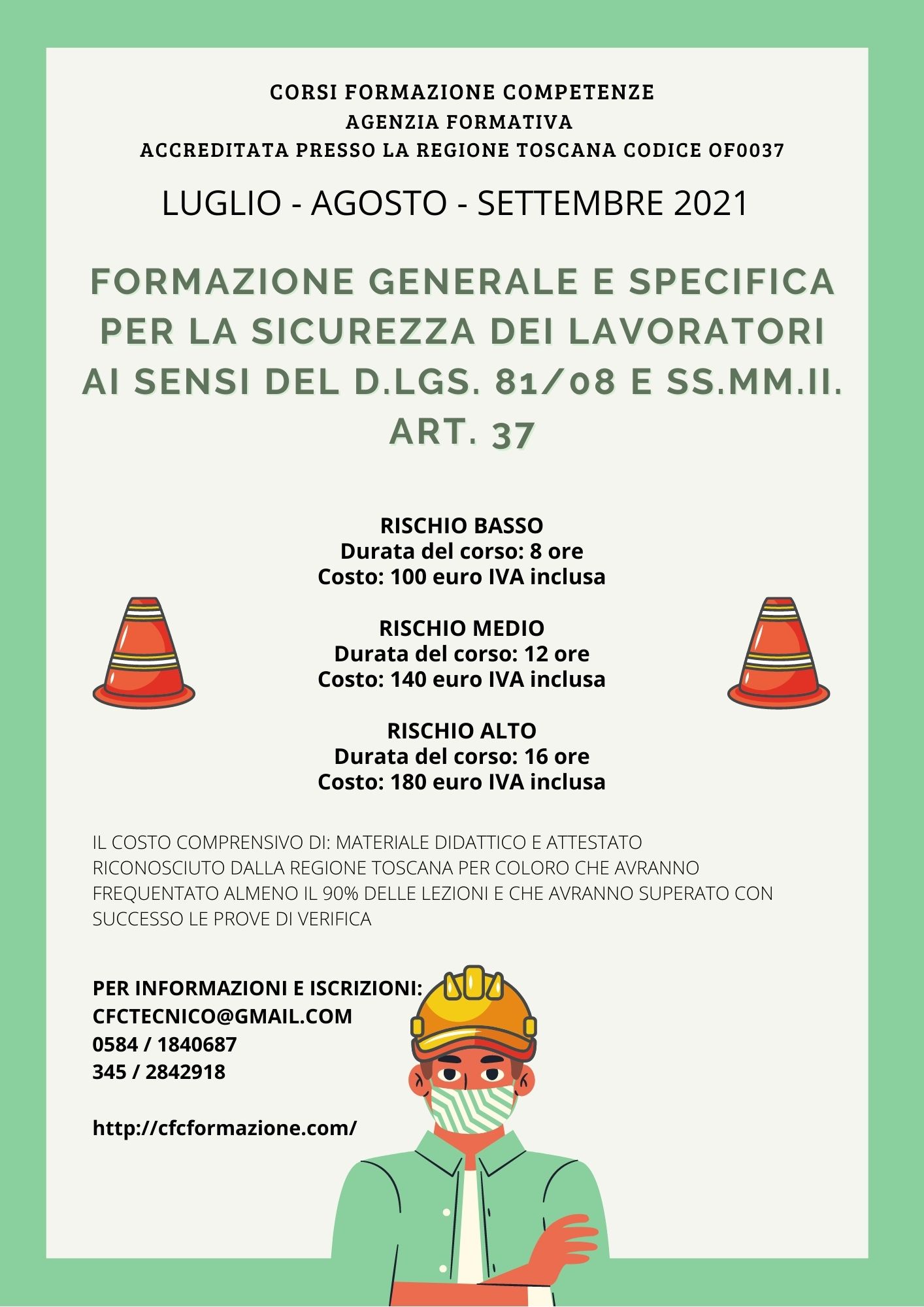 CORSI FORMAZIONE COMPETENZE
AGENZIA FORMATIVA
ACCREDITATA PRESSO LA REGIONE TOSCANA CODICE OF0037

LUGLIO - AGOSTO - SETTEMBRE 2021

FORMAZIONE GENERALE E SPECIFICA PER LA SICUREZZA DEI LAVORATORI AI SENSI DEL D.LGS. 81/08 E SS.MM.II. ART. 37

RISCHIO BASSO
Durata del corso: 8 ore
Costo: 100 euro IVA inclusa

RISCHIO MEDIO
Durata del corso: 12 ore
Costo: 140 euro IVA inclusa

RISCHIO ALTO
Durata del corso: 16 ore
Costo: 180 euro IVA inclusa

IL COSTO COMPRENSIVO DI: MATERIALE DIDATTICO E ATTESTATO RICONOSCIUTO DALLA REGIONE TOSCANA PER COLORO CHE AVRANNO FREQUENTATO ALMENO IL 90% DELLE LEZIONI E CHE AVRANNO SUPERATO CON SUCCESSO LE PROVE DI VERIFICA

PER INFORMAZIONI E ISCRIZIONI:
CFCTECNICO@GMAIL.COM
0584 / 1840687
345 / 2842918

http://cfcformazione.com/